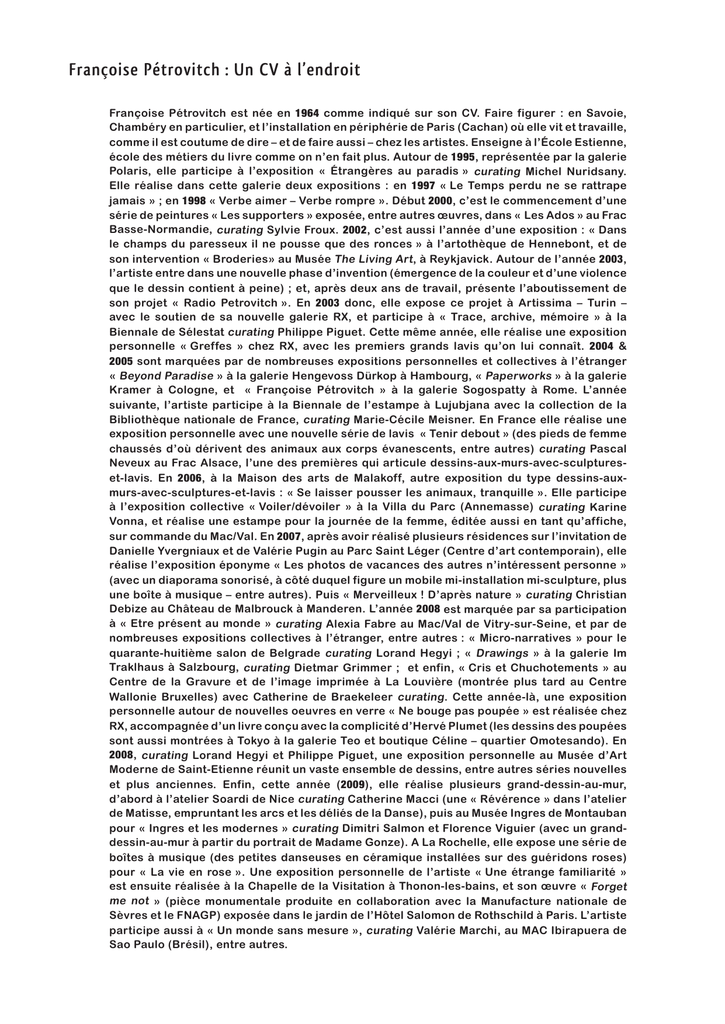 Françoise Pétrovitch : Un CV à l'endroit

Françoise Pétrovitch est née en 1964 comme indiqué sur son CV. Faire figurer : en Savoie, Chambéry en particulier, et l'installation en périphérie de Paris (Cachan) où elle vit et travaille, comme il est coutume de dire – et de faire aussi – chez les artistes. Enseigne à l'École Estienne, école des métiers du livre comme on n'en fait plus. Autour de 1995, représentée par la galerie Polaris, elle participe à l'exposition « Étrangères au paradis » curating Michel Nuridsany. Elle réalise dans cette galerie deux expositions : en 1997 « Le Temps perdu ne se rattrape jamais » ; en 1998 « Verbe aimer – Verbe rompre ». Début 2000, c'est le commencement d'une série de peintures « Les supporters » exposée, entre autres œuvres, dans « Les Ados » au Frac Basse-Normandie, curating Sylvie Froux. 2002, c'est aussi l'année d'une exposition : « Dans le champs du paresseux il ne pousse que des ronces » à l'artothèque de Hennebont, et de son intervention « Broderies» au Musée The Living Art, à Reykjavick. Autour de l'année 2003, l'artiste entre dans une nouvelle phase d'invention (émergence de la couleur et d'une violence que le dessin contient à peine) ; et, après deux ans de travail, présente l'aboutissement de son projet « Radio Petrovitch ». En 2003 donc, elle expose ce projet à Artissima – Turin – avec le soutien de sa nouvelle galerie RX, et participe à « Trace, archive, mémoire » à la Biennale de Sélestat curating Philippe Piguet. Cette même année, elle réalise une exposition personnelle « Greffes » chez RX, avec les premiers grands lavis qu'on lui connaît. 2004 & 2005 sont marquées par de nombreuses expositions personnelles et collectives à l'étranger « Beyond Paradise » à la galerie Hengevoss Dürkop à Hambourg, « Paperworks » à la galerie Kramer à Cologne, et « Françoise Pétrovitch » à la galerie Sogospatty à Rome. L'année suivante, l'artiste participe à la Biennale de l'estampe à Lujubjana avec la collection de la Bibliothèque nationale de France, curating Marie-Cécile Meisner. En France elle réalise une exposition personnelle avec une nouvelle série de lavis « Tenir debout » (des pieds de femme chaussés d'où dérivent des animaux aux corps évanescents, entre autres) curating Pascal Neveux au Frac Alsace, l'une des premières qui articule dessins-aux-murs-avec-sculptures-et-lavis. En 2006, à la Maison des arts de Malakoff, autre exposition du type dessins-aux-murs-avec-sculptures-et-lavis : « Se laisser pousser les animaux, tranquille ». Elle participe à l'exposition collective « Voiler/dévoiler » à la Villa du Parc (Annemasse) curating Karine Vonna, et réalise une estampe pour la journée de la femme, éditée aussi en tant qu'affiche, sur commande du Mac/Val. En 2007, après avoir réalisé plusieurs résidences sur l'invitation de Danielle Yvergniaux et de Valérie Pugin au Parc Saint Léger (Centre d'art contemporain), elle réalise l'exposition éponyme « Les photos de vacances des autres n'intéressent personne » (avec un diaporama sonorisé, à côté duquel figure un mobile mi-installation mi-sculpture, plus une boîte à musique – entre autres). Puis « Merveilleux ! D'après nature » curating Christian Debize au Château de Malbrouck à Manderen. L'année 2008 est marquée par sa participation à « Etre présent au monde » curating Alexia Fabre au Mac/Val de Vitry-sur-Seine, et par de nombreuses expositions collectives à l'étranger, entre autres : « Micro-narratives » pour le quarante-huitième salon de Belgrade curating Lorand Hegyi ; « Drawings » à la galerie Im Traklhaus à Salzbourg, curating Dietmar Grimmer ; et enfin, « Cris et Chuchotements » au Centre de la Gravure et de l'image imprimée à La Louvière (montrée plus tard au Centre Wallonie Bruxelles) avec Catherine de Braekeleer curating. Cette année-là, une exposition personnelle autour de nouvelles oeuvres en verre « Ne bouge pas poupée » est réalisée chez RX, accompagnée d'un livre conçu avec la complicité d'Hervé Plumet (les dessins des poupées sont aussi montrées à Tokyo à la galerie Teo et boutique Céline – quartier Omotesando). En 2008, curating Lorand Hegyi et Philippe Piguet, une exposition personnelle au Musée d'Art Moderne de Saint-Etienne réunit un vaste ensemble de dessins, entre autres séries nouvelles et plus anciennes. Enfin, cette année (2009), elle réalise plusieurs grand-dessin-au-mur, d'abord à l'atelier Soardi de Nice curating Catherine Macci (une « Révérence » dans l'atelier de Matisse, empruntant les arcs et les déliés de la Danse), puis au Musée Ingres de Montauban pour « Ingres et les modernes » curating Dimitri Salmon et Florence Viguier (avec un grand-dessin-au-mur à partir du portrait de Madame Gonze). A La Rochelle, elle expose une série de boîtes à musique (des petites danseuses en céramique installées sur des guéridons roses) pour « La vie en rose ». Une exposition personnelle de l'artiste « Une étrange familiarité » est ensuite réalisée à la Chapelle de la Visitation à Thonon-les-bains, et son œuvre « Forget me not » (pièce monumentale produite en collaboration avec la Manufacture nationale de Sèvres et le FNAGP) exposée dans le jardin de l'Hôtel Salomon de Rothschild à Paris. L'artiste participe aussi à « Un monde sans mesure », curating Valérie Marchi, au MAC Ibirapuera de Sao Paulo (Brésil), entre autres.